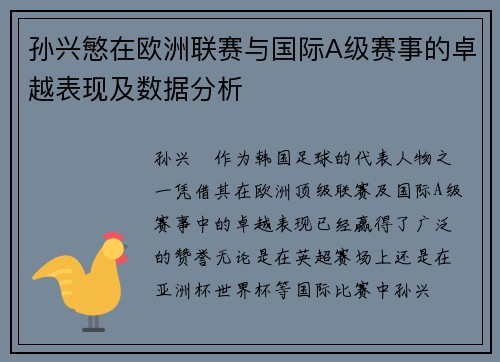 孙兴慜在欧洲联赛与国际A级赛事的卓越表现及数据分析

孙兴　作为韩国足球的代表人物之一凭借其在欧洲顶级联赛及国际A级赛事中的卓越表现已经赢得了广泛的赞誉无论是在英超赛场上还是在亚洲杯世界杯等国际比赛中孙兴